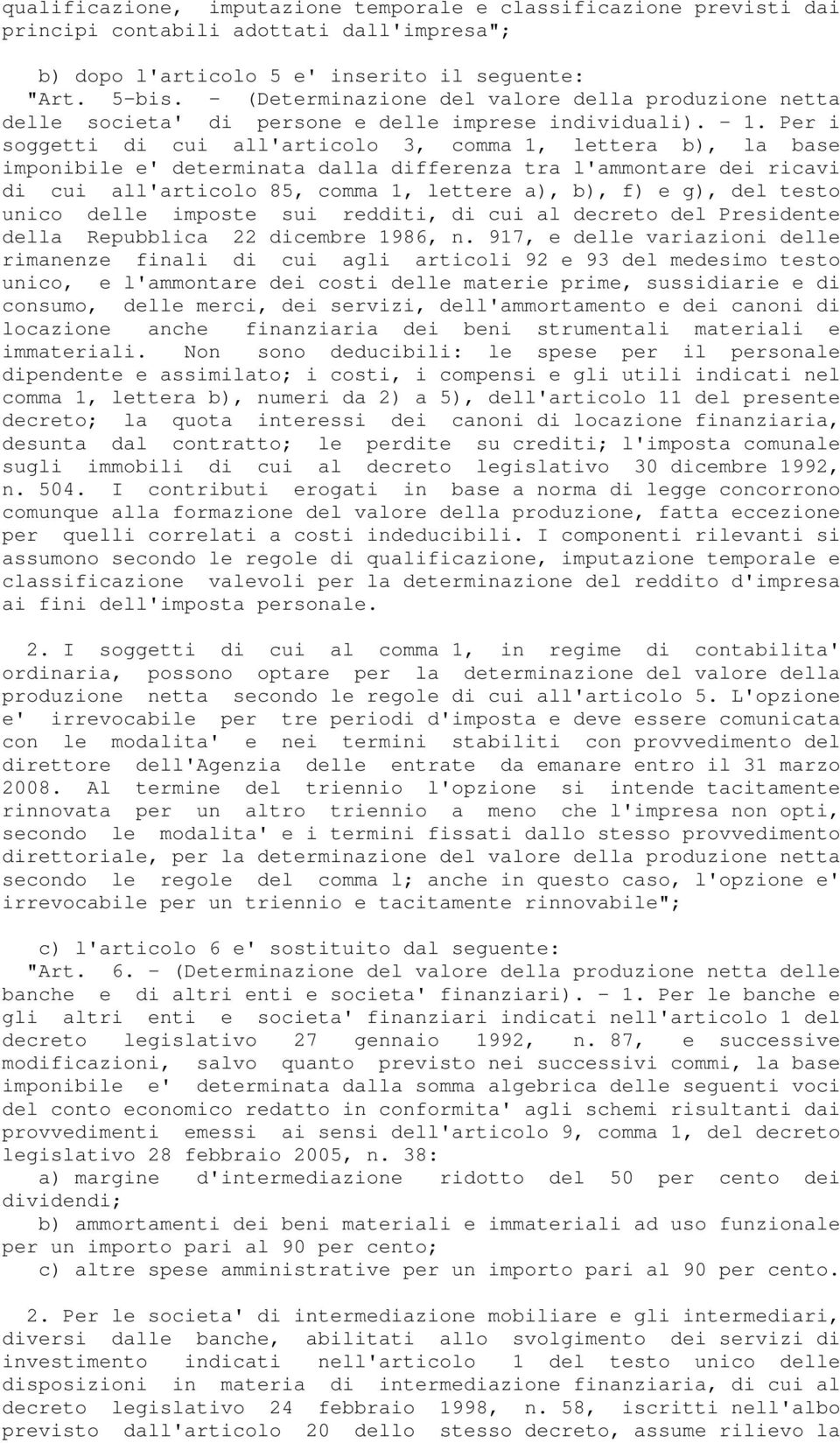 qualificazione, imputazione temporale e classificazione previsti dai principi contabili adottati dall'impresa";

b) dopo l'articolo 5 e' inserito il seguente:
"Art. 5-bis. - (Determinazione del valore della produzione netta delle societa' di persone e delle imprese individuali). - 1. Per i soggetti di cui all'articolo 3, comma 1, lettera b), la base imponibile e' determinata dalla differenza tra l'ammontare dei ricavi di cui all'articolo 85, comma 1, lettere a), b), f) e g), del testo unico delle imposte sui redditi, di cui al decreto del Presidente della Repubblica 22 dicembre 1986, n. 917, e delle variazioni delle rimanenze finali di cui agli articoli 92 e 93 del medesimo testo unico, e l'ammontare dei costi delle materie prime, sussidiarie e di consumo, delle merci, dei servizi, dell'ammortamento e dei canoni di locazione anche finanziaria dei beni strumentali materiali e immateriali. Non sono deducibili: le spese per il personale dipendente e assimilato; i costi, i compensi e gli utili indicati nel comma 1, lettera b), numeri da 2) a 5), dell'articolo 11 del presente decreto; la quota interessi dei canoni di locazione finanziaria, desunta dal contratto; le perdite su crediti; l'imposta comunale sugli immobili di cui al decreto legislativo 30 dicembre 1992, n. 504. I contributi erogati in base a norma di legge concorrono comunque alla formazione del valore della produzione, fatta eccezione per quelli correlati a costi indeducibili. I componenti rilevanti si assumono secondo le regole di qualificazione, imputazione temporale e classificazione valevoli per la determinazione del reddito d'impresa ai fini dell'imposta personale.

2. I soggetti di cui al comma 1, in regime di contabilita' ordinaria, possono optare per la determinazione del valore della produzione netta secondo le regole di cui all'articolo 5. L'opzione e' irrevocabile per tre periodi d'imposta e deve essere comunicata con le modalita' e nei termini stabiliti con provvedimento del direttore dell'Agenzia delle entrate da emanare entro il 31 marzo 2008. Al termine del triennio l'opzione si intende tacitamente rinnovata per un altro triennio a meno che l'impresa non opti, secondo le modalita' e i termini fissati dallo stesso provvedimento direttoriale, per la determinazione del valore della produzione netta secondo le regole del comma l; anche in questo caso, l'opzione e' irrevocabile per un triennio e tacitamente rinnovabile";

c) l'articolo 6 e' sostituito dal seguente:
"Art. 6. - (Determinazione del valore della produzione netta delle banche e di altri enti e societa' finanziari). - 1. Per le banche e gli altri enti e societa' finanziari indicati nell'articolo 1 del decreto legislativo 27 gennaio 1992, n. 87, e successive modificazioni, salvo quanto previsto nei successivi commi, la base imponibile e' determinata dalla somma algebrica delle seguenti voci del conto economico redatto in conformita' agli schemi risultanti dai provvedimenti emessi ai sensi dell'articolo 9, comma 1, del decreto legislativo 28 febbraio 2005, n. 38:
a) margine d'intermediazione ridotto del 50 per cento dei dividendi;
b) ammortamenti dei beni materiali e immateriali ad uso funzionale per un importo pari al 90 per cento;
c) altre spese amministrative per un importo pari al 90 per cento.

2. Per le societa' di intermediazione mobiliare e gli intermediari, diversi dalle banche, abilitati allo svolgimento dei servizi di investimento indicati nell'articolo 1 del testo unico delle disposizioni in materia di intermediazione finanziaria, di cui al decreto legislativo 24 febbraio 1998, n. 58, iscritti nell'albo previsto dall'articolo 20 dello stesso decreto, assume rilievo la